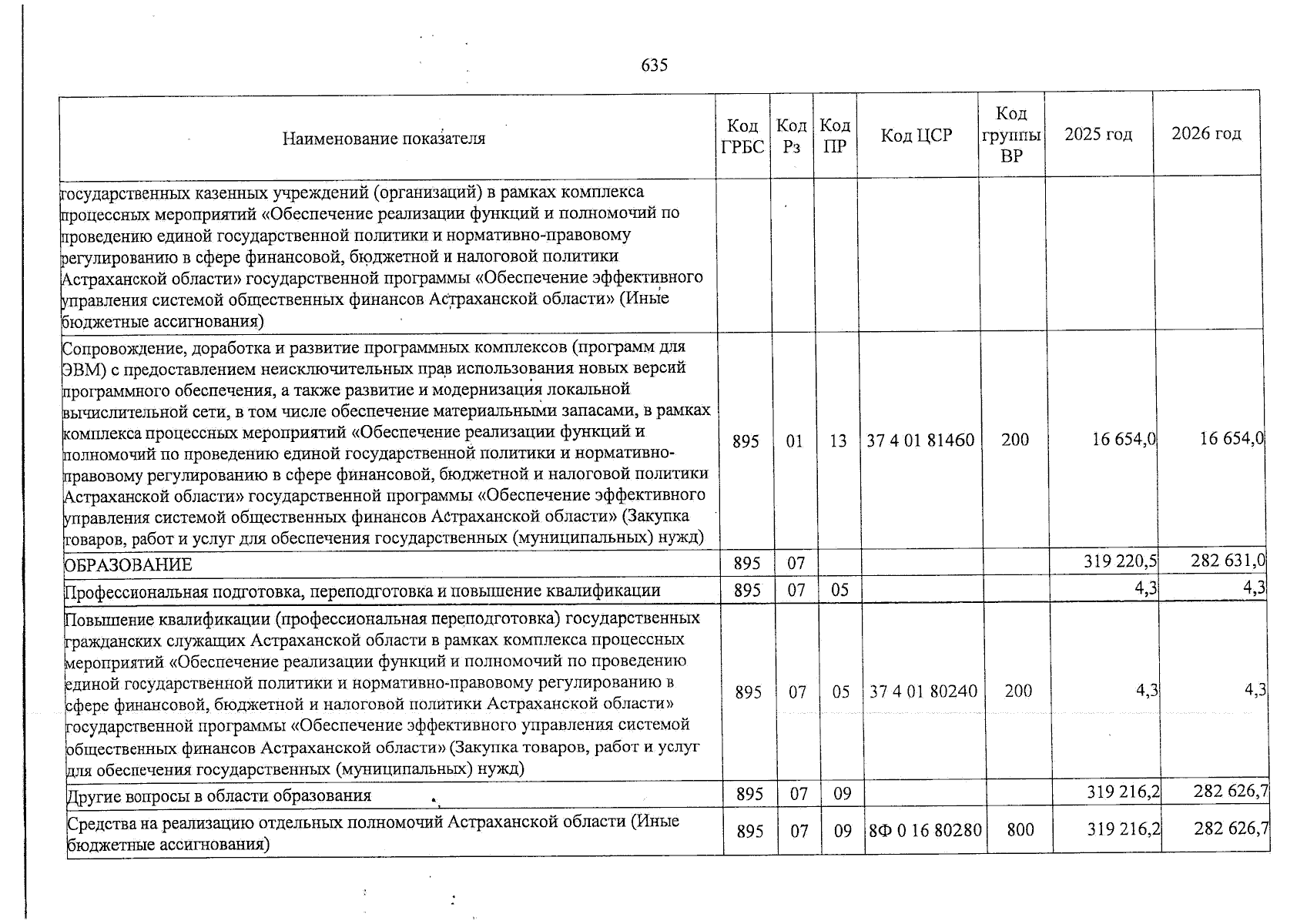 635

| Наименование показателя | Код ГРБС | Код Рз | Код ПР | Код ЦСР | Код группы ВР | 2025 год | 2026 год |
|---|---|---|---|---|---|---|---|
| государственных казенных учреждений (организаций) в рамках комплекса процессных мероприятий «Обеспечение реализации функций и полномочий по проведению единой государственной политики и нормативно-правовому регулированию в сфере финансовой, бюджетной и налоговой политики Астраханской области» государственной программы «Обеспечение эффективного управления системой общественных финансов Астраханской области» (Иные бюджетные ассигнования) | | | | | | | |
| Сопровождение, доработка и развитие программных комплексов (программ для ЭВМ) с предоставлением неисключительных прав использования новых версий программного обеспечения, а также развитие и модернизация локальной вычислительной сети, в том числе обеспечение материальными запасами, в рамках комплекса процессных мероприятий «Обеспечение реализации функций и полномочий по проведению единой государственной политики и нормативно-правовому регулированию в сфере финансовой, бюджетной и налоговой политики Астраханской области» государственной программы «Обеспечение эффективного управления системой общественных финансов Астраханской области» (Закупка товаров, работ и услуг для обеспечения государственных (муниципальных) нужд) | 895 | 01 | 13 | 37 4 01 81460 | 200 | 16 654,0 | 16 654,0 |
| ОБРАЗОВАНИЕ | 895 | 07 | | | | 319 220,5 | 282 631,0 |
| Профессиональная подготовка, переподготовка и повышение квалификации | 895 | 07 | 05 | | | 4,3 | 4,3 |
| Повышение квалификации (профессиональная переподготовка) государственных гражданских служащих Астраханской области в рамках комплекса процессных мероприятий «Обеспечение реализации функций и полномочий по проведению единой государственной политики и нормативно-правовому регулированию в сфере финансовой, бюджетной и налоговой политики Астраханской области» государственной программы «Обеспечение эффективного управления системой общественных финансов Астраханской области» (Закупка товаров, работ и услуг для обеспечения государственных (муниципальных) нужд) | 895 | 07 | 05 | 37 4 01 80240 | 200 | 4,3 | 4,3 |
| Другие вопросы в области образования | 895 | 07 | 09 | | | 319 216,2 | 282 626,7 |
| Средства на реализацию отдельных полномочий Астраханской области (Иные бюджетные ассигнования) | 895 | 07 | 09 | 8Ф 0 16 80280 | 800 | 319 216,2 | 282 626,7 |